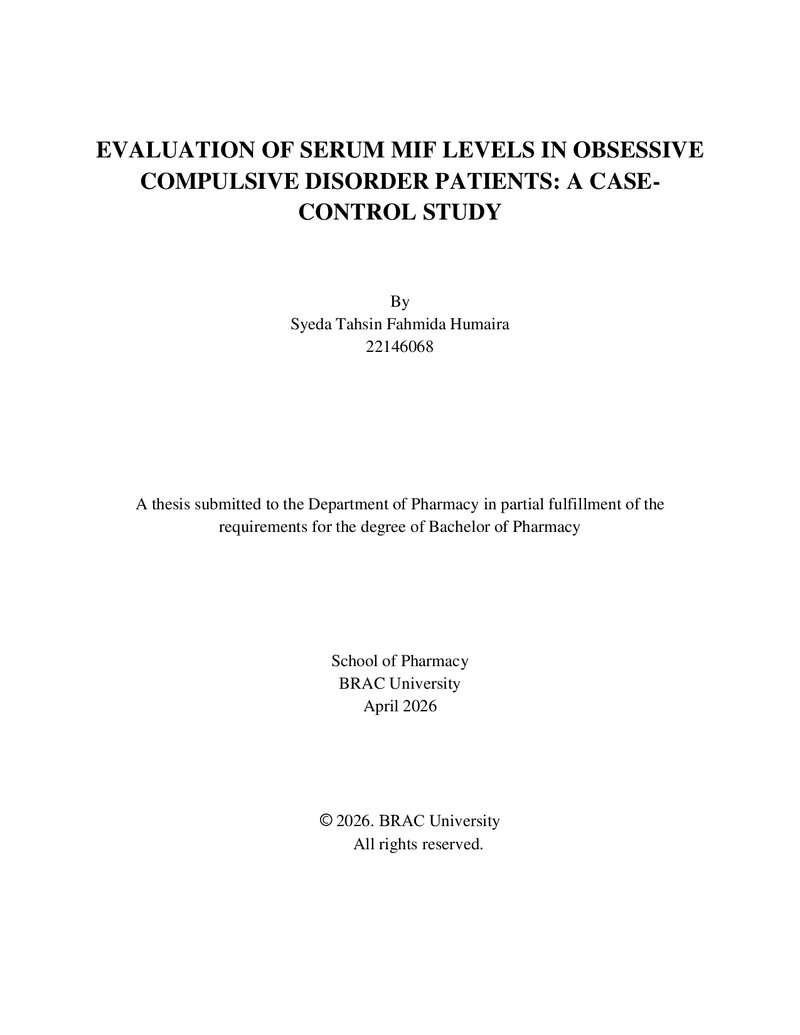 EVALUATION OF SERUM MIF LEVELS IN OBSESSIVE COMPULSIVE DISORDER PATIENTS: A CASE-CONTROL STUDY

By
Syeda Tahsin Fahmida Humaira
22146068

A thesis submitted to the Department of Pharmacy in partial fulfillment of the requirements for the degree of Bachelor of Pharmacy

School of Pharmacy
BRAC University
April 2026

© 2026. BRAC University
All rights reserved.